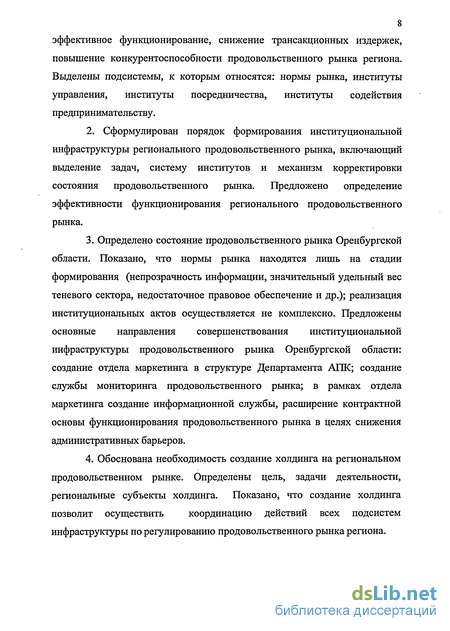 8

эффективное функционирование, снижение трансакционных издержек, повышение конкурентоспособности продовольственного рынка региона. Выделены подсистемы, к которым относятся: нормы рынка, институты управления, институты посредничества, институты содействия предпринимательству.

2. Сформулирован порядок формирования институциональной инфраструктуры регионального продовольственного рынка, включающий выделение задач, систему институтов и механизм корректировки состояния продовольственного рынка. Предложено определение эффективности функционирования регионального продовольственного рынка.

3. Определено состояние продовольственного рынка Оренбургской области. Показано, что нормы рынка находятся лишь на стадии формирования (непрозрачность информации, значительный удельный вес теневого сектора, недостаточное правовое обеспечение и др.); реализация институциональных актов осуществляется не комплексно. Предложены основные направления совершенствования институциональной инфраструктуры продовольственного рынка Оренбургской области: создание отдела маркетинга в структуре Департамента АПК; создание службы мониторинга продовольственного рынка; в рамках отдела маркетинга создание информационной службы, расширение контрактной основы функционирования продовольственного рынка в целях снижения административных барьеров.

4. Обоснована необходимость создание холдинга на региональном продовольственном рынке. Определены цель, задачи деятельности, региональные субъекты холдинга. Показано, что создание холдинга позволит осуществить координацию действий всех подсистем инфраструктуры по регулированию продовольственного рынка региона.

dsLib.net
библиотека диссертаций